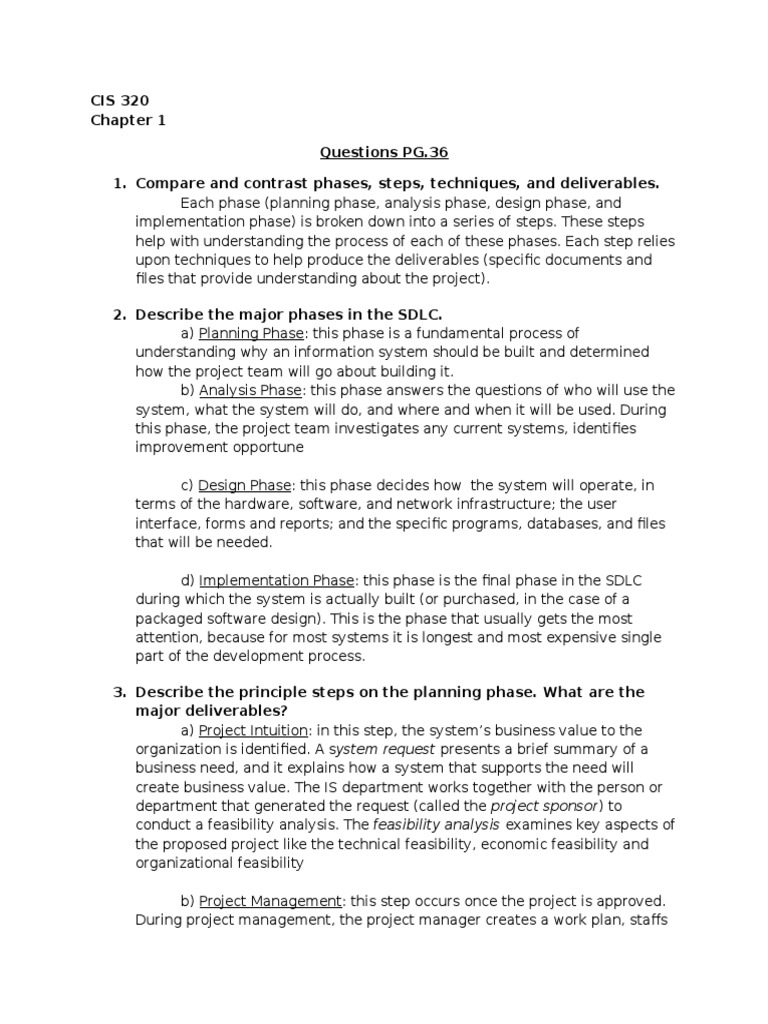 CIS 320
Chapter 1

Questions PG.36

1. Compare and contrast phases, steps, techniques, and deliverables.
Each phase (planning phase, analysis phase, design phase, and implementation phase) is broken down into a series of steps. These steps help with understanding the process of each of these phases. Each step relies upon techniques to help produce the deliverables (specific documents and files that provide understanding about the project).

2. Describe the major phases in the SDLC.
a) Planning Phase: this phase is a fundamental process of understanding why an information system should be built and determined how the project team will go about building it.
b) Analysis Phase: this phase answers the questions of who will use the system, what the system will do, and where and when it will be used. During this phase, the project team investigates any current systems, identifies improvement opportune

c) Design Phase: this phase decides how the system will operate, in terms of the hardware, software, and network infrastructure; the user interface, forms and reports; and the specific programs, databases, and files that will be needed.

d) Implementation Phase: this phase is the final phase in the SDLC during which the system is actually built (or purchased, in the case of a packaged software design). This is the phase that usually gets the most attention, because for most systems it is longest and most expensive single part of the development process.

3. Describe the principle steps on the planning phase. What are the major deliverables?
a) Project Intuition: in this step, the system's business value to the organization is identified. A system request presents a brief summary of a business need, and it explains how a system that supports the need will create business value. The IS department works together with the person or department that generated the request (called the project sponsor) to conduct a feasibility analysis. The feasibility analysis examines key aspects of the proposed project like the technical feasibility, economic feasibility and organizational feasibility

b) Project Management: this step occurs once the project is approved. During project management, the project manager creates a work plan, staffs